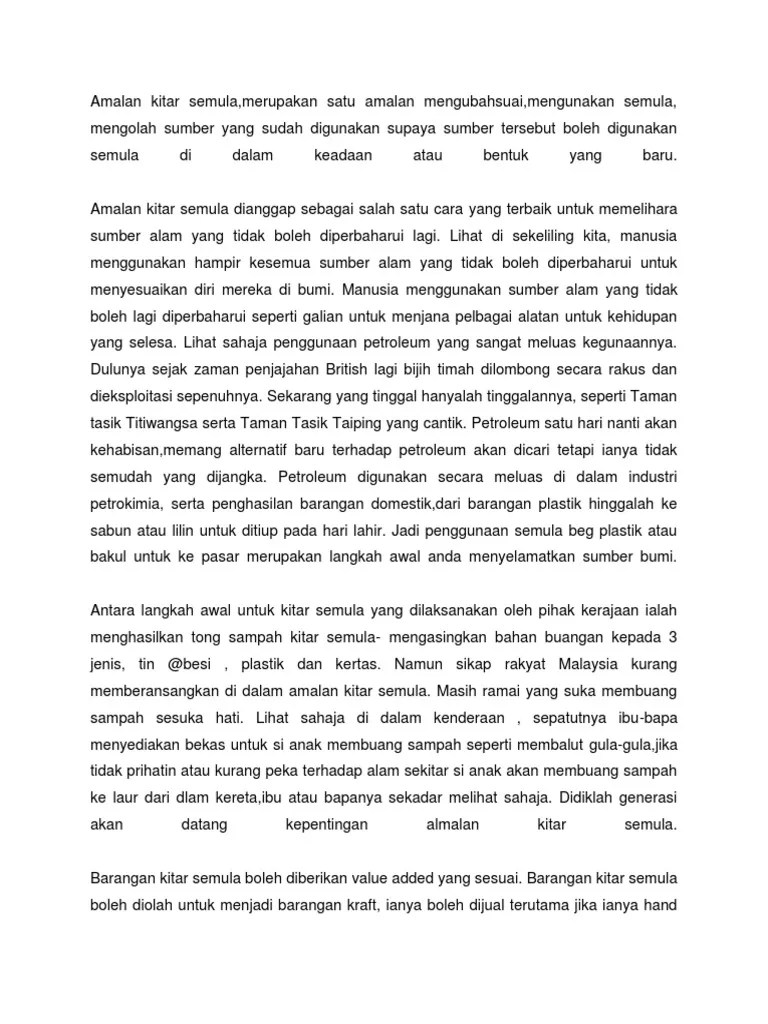 Amalan kitar semula,merupakan satu amalan mengubahsuai,mengunakan semula, mengolah sumber yang sudah digunakan supaya sumber tersebut boleh digunakan semula di dalam keadaan atau bentuk yang baru.

Amalan kitar semula dianggap sebagai salah satu cara yang terbaik untuk memelihara sumber alam yang tidak boleh diperbaharui lagi. Lihat di sekeliling kita, manusia menggunakan hampir kesemua sumber alam yang tidak boleh diperbaharui untuk menyesuaikan diri mereka di bumi. Manusia menggunakan sumber alam yang tidak boleh lagi diperbaharui seperti galian untuk menjana pelbagai alatan untuk kehidupan yang selesa. Lihat sahaja penggunaan petroleum yang sangat meluas kegunaannya. Dulunya sejak zaman penjajahan British lagi bijih timah dilombong secara rakus dan dieksploitasi sepenuhnya. Sekarang yang tinggal hanyalah tinggalannya, seperti Taman tasik Titiwangsa serta Taman Tasik Taiping yang cantik. Petroleum satu hari nanti akan kehabisan,memang alternatif baru terhadap petroleum akan dicari tetapi ianya tidak semudah yang dijangka. Petroleum digunakan secara meluas di dalam industri petrokimia, serta penghasilan barangan domestik,dari barangan plastik hinggalah ke sabun atau lilin untuk ditiup pada hari lahir. Jadi penggunaan semula beg plastik atau bakul untuk ke pasar merupakan langkah awal anda menyelamatkan sumber bumi.

Antara langkah awal untuk kitar semula yang dilaksanakan oleh pihak kerajaan ialah menghasilkan tong sampah kitar semula- mengasingkan bahan buangan kepada 3 jenis, tin @besi , plastik dan kertas. Namun sikap rakyat Malaysia kurang memberansangkan di dalam amalan kitar semula. Masih ramai yang suka membuang sampah sesuka hati. Lihat sahaja di dalam kenderaan , sepatutnya ibu-bapa menyediakan bekas untuk si anak membuang sampah seperti membalut gula-gula,jika tidak prihatin atau kurang peka terhadap alam sekitar si anak akan membuang sampah ke laur dari dlam kereta,ibu atau bapanya sekadar melihat sahaja. Didiklah generasi akan datang kepentingan almalan kitar semula.

Barangan kitar semula boleh diberikan value added yang sesuai. Barangan kitar semula boleh diolah untuk menjadi barangan kraft, ianya boleh dijual terutama jika ianya hand